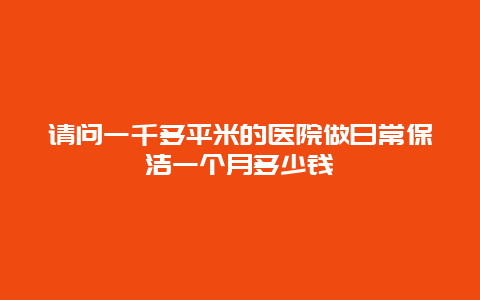 请问一千多平米的医院做日常保洁一个月多少钱